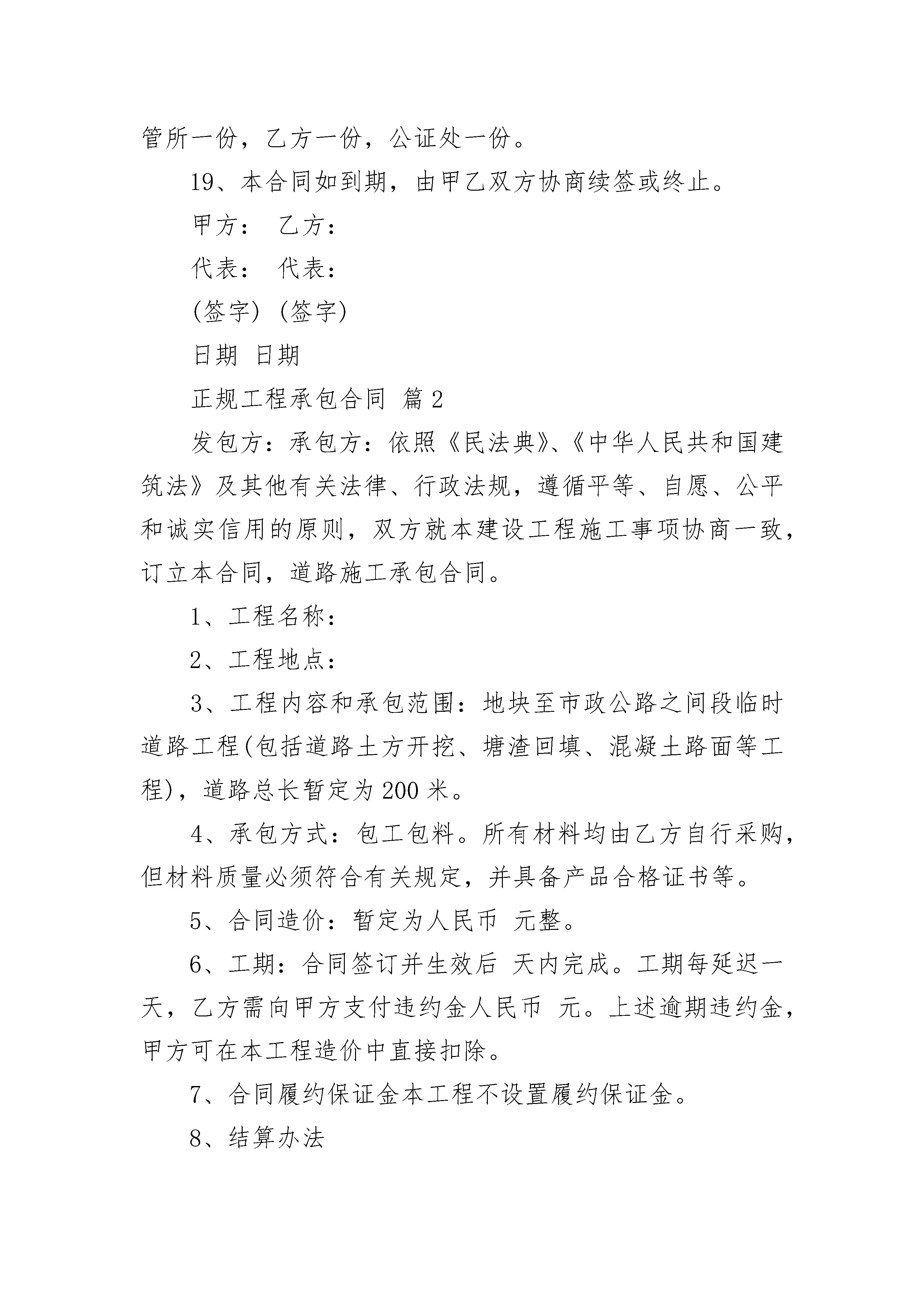 管所一份，乙方一份，公证处一份。

19、本合同如到期，由甲乙双方协商续签或终止。

甲方： 乙方：

代表： 代表：

(签字) (签字)

日期 日期

正规工程承包合同 篇2

发包方：承包方：依照《民法典》、《中华人民共和国建筑法》及其他有关法律、行政法规，遵循平等、自愿、公平和诚实信用的原则，双方就本建设工程施工事项协商一致，订立本合同，道路施工承包合同。

1、工程名称：

2、工程地点：

3、工程内容和承包范围：地块至市政公路之间段临时道路工程(包括道路土方开挖、塘渣回填、混凝土路面等工程)，道路总长暂定为200米。

4、承包方式：包工包料。所有材料均由乙方自行采购，但材料质量必须符合有关规定，并具备产品合格证书等。

5、合同造价：暂定为人民币 元整。

6、工期：合同签订并生效后 天内完成。工期每延迟一天，乙方需向甲方支付违约金人民币 元。上述逾期违约金，甲方可在本工程造价中直接扣除。

7、合同履约保证金本工程不设置履约保证金。

8、结算办法